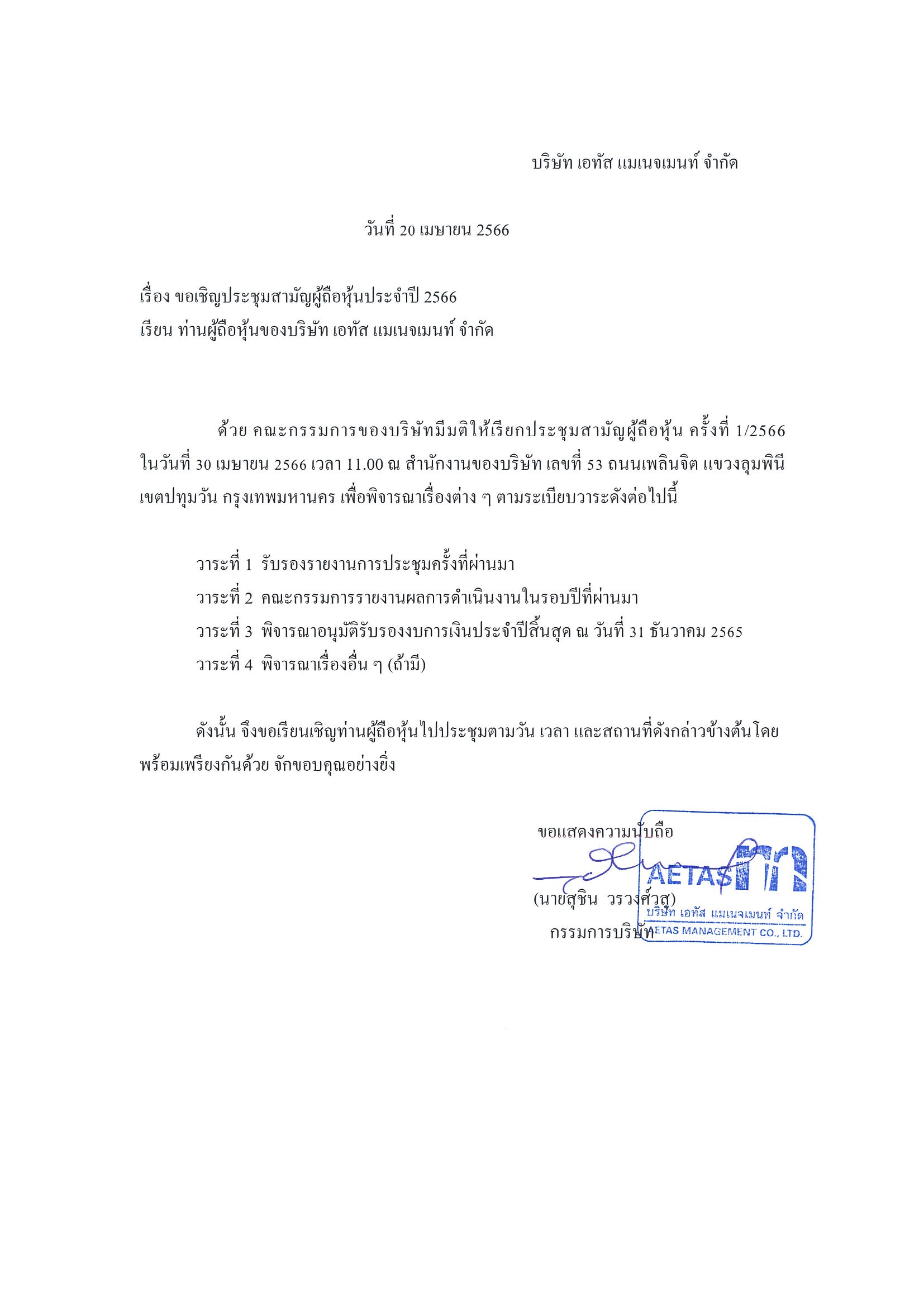 บริษัท เอทัส แมเนจเมนท์ จำกัด

วันที่ 20 เมษายน 2566

เรื่อง ขอเชิญประชุมสามัญผู้ถือหุ้นประจำปี 2566
เรียน ท่านผู้ถือหุ้นของบริษัท เอทัส แมเนจเมนท์ จำกัด

ด้วย คณะกรรมการของบริษัทมีมติให้เรียกประชุมสามัญผู้ถือหุ้น ครั้งที่ 1/2566 ในวันที่ 30 เมษายน 2566 เวลา 11.00 ณ สำนักงานของบริษัท เลขที่ 53 ถนนเพลินจิต แขวงลุมพินี เขตปทุมวัน กรุงเทพมหานคร เพื่อพิจารณาเรื่องต่าง ๆ ตามระเบียบวาระดังต่อไปนี้

วาระที่ 1 รับรองรายงานการประชุมครั้งที่ผ่านมา
วาระที่ 2 คณะกรรมการรายงานผลการดำเนินงานในรอบปีที่ผ่านมา
วาระที่ 3 พิจารณาอนุมัติรับรองงบการเงินประจำปีสิ้นสุด ณ วันที่ 31 ธันวาคม 2565
วาระที่ 4 พิจารณาเรื่องอื่น ๆ (ถ้ามี)

ดังนั้น จึงขอเรียนเชิญท่านผู้ถือหุ้นไปประชุมตามวัน เวลา และสถานที่ดังกล่าวข้างต้นโดยพร้อมเพรียงกันด้วย จักขอบคุณอย่างยิ่ง

ขอแสดงความนับถือ

(นายสุชิน วรวงศ์วสุ)
กรรมการบริษัท

AETAS
บริษัท เอทัส แมเนจเมนท์ จำกัด
AETAS MANAGEMENT CO., LTD.